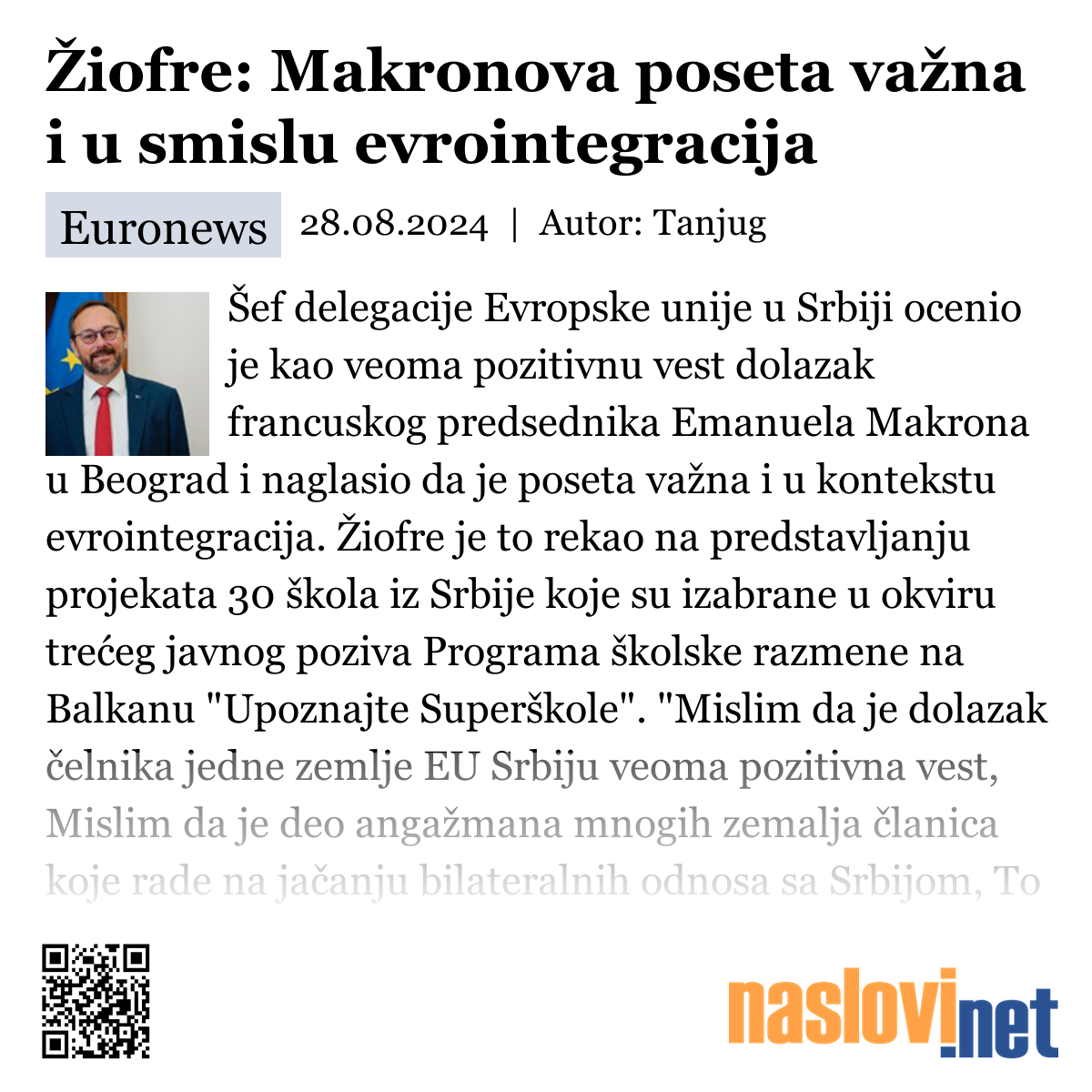 Žiofre: Makronova poseta važna i u smislu evrointegracija

Euronews 28.08.2024 | Autor: Tanjug

Šef delegacije Evropske unije u Srbiji ocenio je kao veoma pozitivnu vest dolazak francuskog predsednika Emanuela Makrona u Beograd i naglasio da je poseta važna i u kontekstu evrointegracija. Žiofre je to rekao na predstavljanju projekata 30 škola iz Srbije koje su izabrane u okviru trećeg javnog poziva Programa školske razmene na Balkanu "Upoznajte Superškole". "Mislim da je dolazak čelnika jedne zemlje EU Srbiju veoma pozitivna vest, Mislim da je deo angažmana mnogih zemalja članica koje rade na jačanju bilateralnih odnosa sa Srbijom, To

naslovi.net